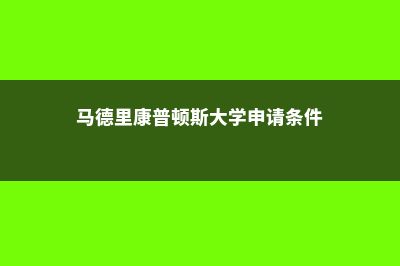 马德里康普顿斯大学申请条件